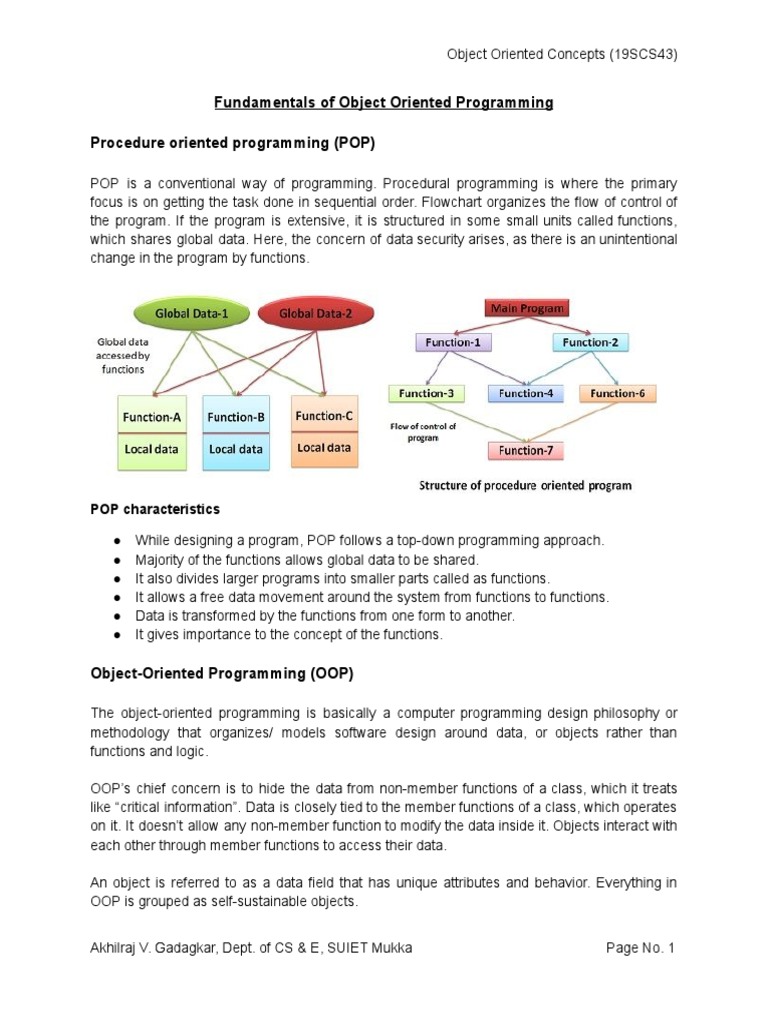 Object Oriented Concepts (19SCS43)

Fundamentals of Object Oriented Programming

Procedure oriented programming (POP)

POP is a conventional way of programming. Procedural programming is where the primary focus is on getting the task done in sequential order. Flowchart organizes the flow of control of the program. If the program is extensive, it is structured in some small units called functions, which shares global data. Here, the concern of data security arises, as there is an unintentional change in the program by functions.

Global Data-1
Global Data-2
Global data accessed by functions
Function-A
Local data
Function-B
Local data
Function-C
Local data

Main Program
Function-1
Function-2
Function-3
Function-4
Function-6
Flow of control of program
Function-7
Structure of procedure oriented program

POP characteristics

● While designing a program, POP follows a top-down programming approach.
● Majority of the functions allows global data to be shared.
● It also divides larger programs into smaller parts called as functions.
● It allows a free data movement around the system from functions to functions.
● Data is transformed by the functions from one form to another.
● It gives importance to the concept of the functions.

Object-Oriented Programming (OOP)

The object-oriented programming is basically a computer programming design philosophy or methodology that organizes/ models software design around data, or objects rather than functions and logic.

OOP's chief concern is to hide the data from non-member functions of a class, which it treats like "critical information". Data is closely tied to the member functions of a class, which operates on it. It doesn't allow any non-member function to modify the data inside it. Objects interact with each other through member functions to access their data.

An object is referred to as a data field that has unique attributes and behavior. Everything in OOP is grouped as self-sustainable objects.

Akhilraj V. Gadagkar, Dept. of CS & E, SUIET Mukka
Page No. 1